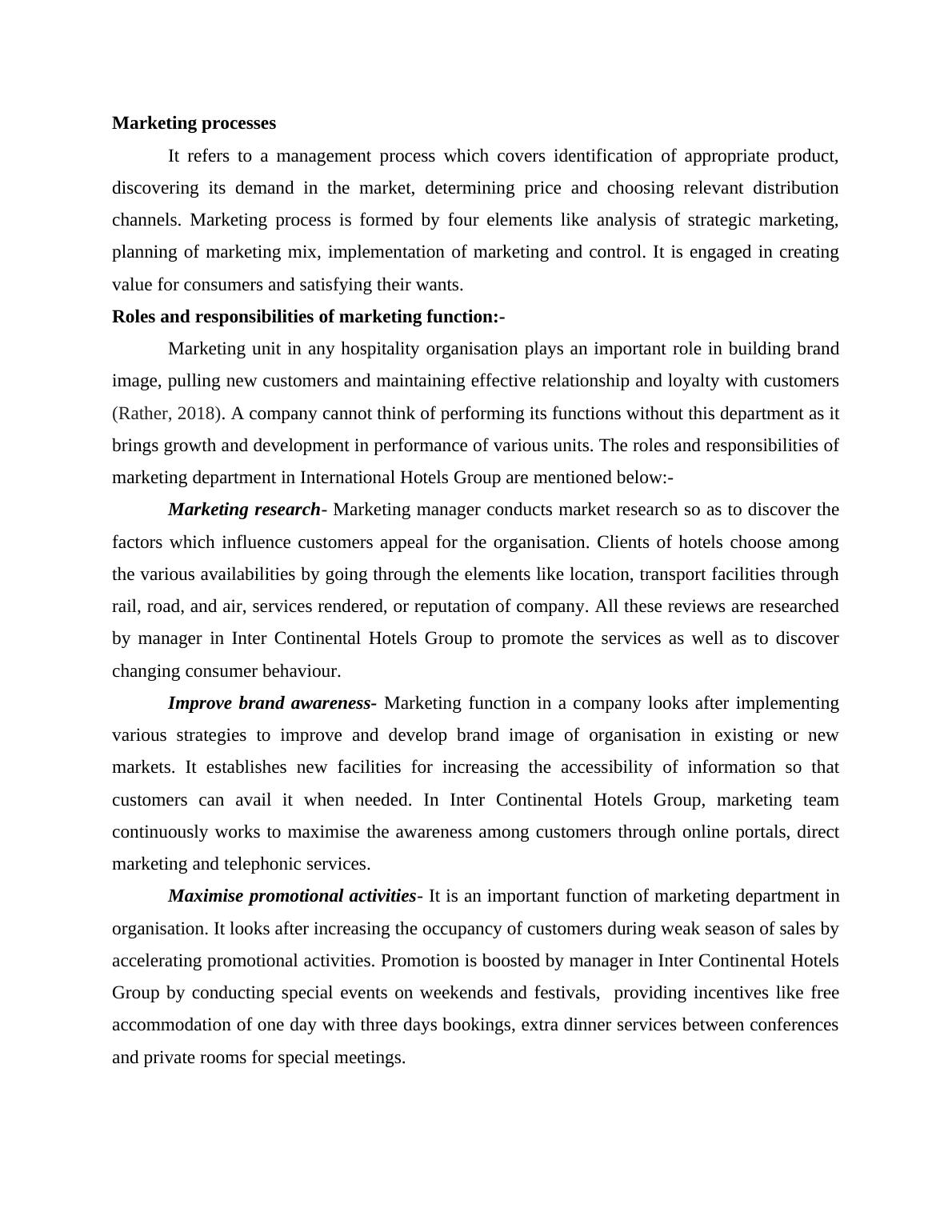 Marketing processes

It refers to a management process which covers identification of appropriate product, discovering its demand in the market, determining price and choosing relevant distribution channels. Marketing process is formed by four elements like analysis of strategic marketing, planning of marketing mix, implementation of marketing and control. It is engaged in creating value for consumers and satisfying their wants.

Roles and responsibilities of marketing function:-

Marketing unit in any hospitality organisation plays an important role in building brand image, pulling new customers and maintaining effective relationship and loyalty with customers (Rather, 2018). A company cannot think of performing its functions without this department as it brings growth and development in performance of various units. The roles and responsibilities of marketing department in International Hotels Group are mentioned below:-

Marketing research- Marketing manager conducts market research so as to discover the factors which influence customers appeal for the organisation. Clients of hotels choose among the various availabilities by going through the elements like location, transport facilities through rail, road, and air, services rendered, or reputation of company. All these reviews are researched by manager in Inter Continental Hotels Group to promote the services as well as to discover changing consumer behaviour.

Improve brand awareness- Marketing function in a company looks after implementing various strategies to improve and develop brand image of organisation in existing or new markets. It establishes new facilities for increasing the accessibility of information so that customers can avail it when needed. In Inter Continental Hotels Group, marketing team continuously works to maximise the awareness among customers through online portals, direct marketing and telephonic services.

Maximise promotional activities- It is an important function of marketing department in organisation. It looks after increasing the occupancy of customers during weak season of sales by accelerating promotional activities. Promotion is boosted by manager in Inter Continental Hotels Group by conducting special events on weekends and festivals, providing incentives like free accommodation of one day with three days bookings, extra dinner services between conferences and private rooms for special meetings.